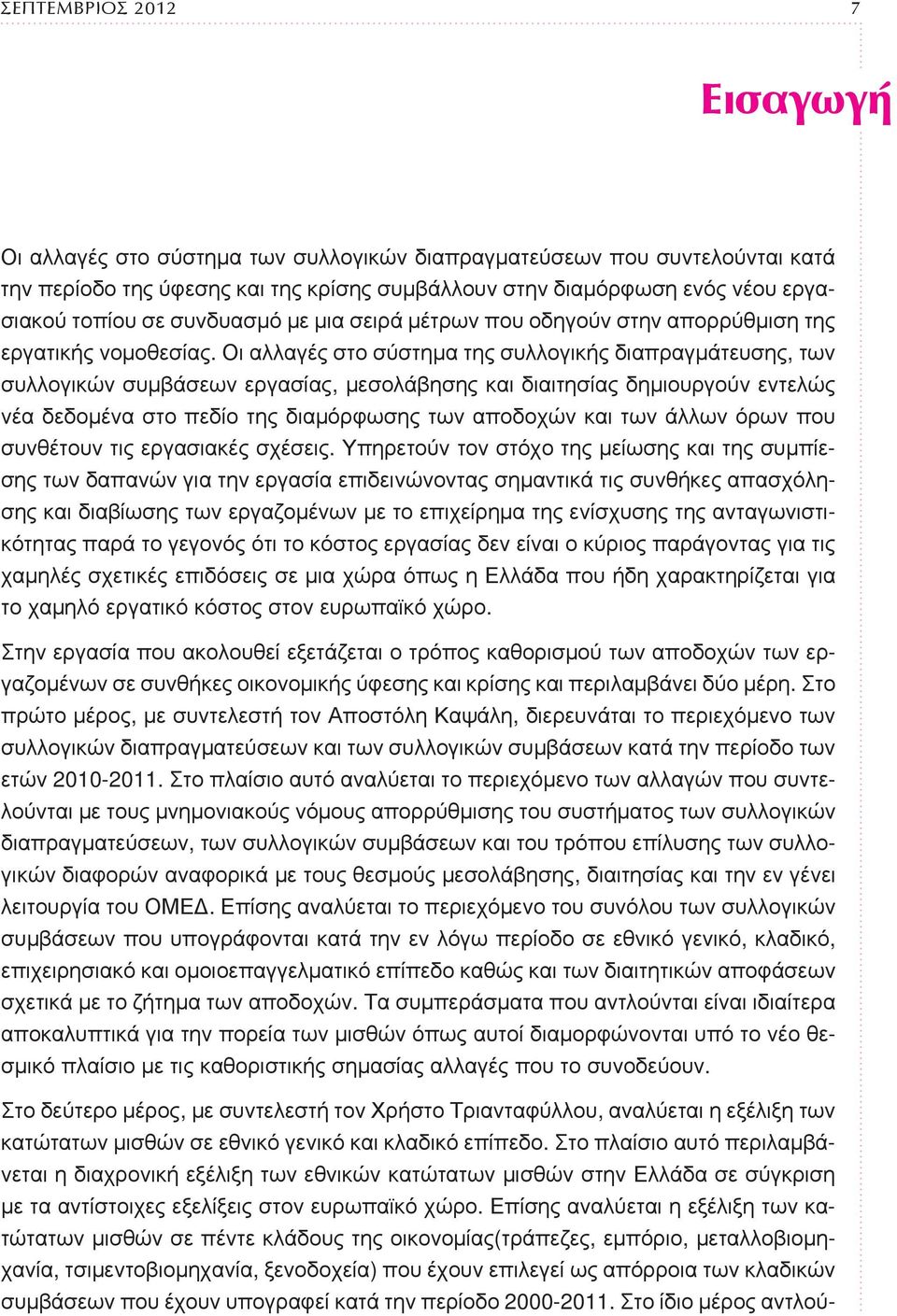 ΣΕΠΤΕΜΒΡΙΟΣ 2012 7

Εισαγωγή

Οι αλλαγές στο σύστημα των συλλογικών διαπραγματεύσεων που συντελούνται κατά την περίοδο της ύφεσης και της κρίσης συμβάλλουν στην διαμόρφωση ενός νέου εργασιακού τοπίου σε συνδυασμό με μια σειρά μέτρων που οδηγούν στην απορρύθμιση της εργατικής νομοθεσίας. Οι αλλαγές στο σύστημα της συλλογικής διαπραγμάτευσης, των συλλογικών συμβάσεων εργασίας, μεσολάβησης και διαιτησίας δημιουργούν εντελώς νέα δεδομένα στο πεδίο της διαμόρφωσης των αποδοχών και των άλλων όρων που συνθέτουν τις εργασιακές σχέσεις. Υπηρετούν τον στόχο της μείωσης και της συμπίεσης των δαπανών για την εργασία επιδεινώνοντας σημαντικά τις συνθήκες απασχόλησης και διαβίωσης των εργαζομένων με το επιχείρημα της ενίσχυσης της ανταγωνιστικότητας παρά το γεγονός ότι το κόστος εργασίας δεν είναι ο κύριος παράγοντας για τις χαμηλές σχετικές επιδόσεις σε μια χώρα όπως η Ελλάδα που ήδη χαρακτηρίζεται για το χαμηλό εργατικό κόστος στον ευρωπαϊκό χώρο.

Στην εργασία που ακολουθεί εξετάζεται ο τρόπος καθορισμού των αποδοχών των εργαζομένων σε συνθήκες οικονομικής ύφεσης και κρίσης και περιλαμβάνει δύο μέρη. Στο πρώτο μέρος, με συντελεστή τον Αποστόλη Καψάλη, διερευνάται το περιεχόμενο των συλλογικών διαπραγματεύσεων και των συλλογικών συμβάσεων κατά την περίοδο των ετών 2010-2011. Στο πλαίσιο αυτό αναλύεται το περιεχόμενο των αλλαγών που συντελούνται με τους μνημονιακούς νόμους απορρύθμισης του συστήματος των συλλογικών διαπραγματεύσεων, των συλλογικών συμβάσεων και του τρόπου επίλυσης των συλλογικών διαφορών αναφορικά με τους θεσμούς μεσολάβησης, διαιτησίας και την εν γένει λειτουργία του ΟΜΕΔ. Επίσης αναλύεται το περιεχόμενο του συνόλου των συλλογικών συμβάσεων που υπογράφονται κατά την εν λόγω περίοδο σε εθνικό γενικό, κλαδικό, επιχειρησιακό και ομοιοεπαγγελματικό επίπεδο καθώς και των διαιτητικών αποφάσεων σχετικά με το ζήτημα των αποδοχών. Τα συμπεράσματα που αντλούνται είναι ιδιαίτερα αποκαλυπτικά για την πορεία των μισθών όπως αυτοί διαμορφώνονται υπό το νέο θεσμικό πλαίσιο με τις καθοριστικής σημασίας αλλαγές που το συνοδεύουν.

Στο δεύτερο μέρος, με συντελεστή τον Χρήστο Τριανταφύλλου, αναλύεται η εξέλιξη των κατώτατων μισθών σε εθνικό γενικό και κλαδικό επίπεδο. Στο πλαίσιο αυτό περιλαμβάνεται η διαχρονική εξέλιξη των εθνικών κατώτατων μισθών στην Ελλάδα σε σύγκριση με τα αντίστοιχες εξελίξεις στον ευρωπαϊκό χώρο. Επίσης αναλύεται η εξέλιξη των κατώτατων μισθών σε πέντε κλάδους της οικονομίας(τράπεζες, εμπόριο, μεταλλοβιομηχανία, τσιμεντοβιομηχανία, ξενοδοχεία) που έχουν επιλεγεί ως απόρροια των κλαδικών συμβάσεων που έχουν υπογραφεί κατά την περίοδο 2000-2011. Στο ίδιο μέρος αντλού-